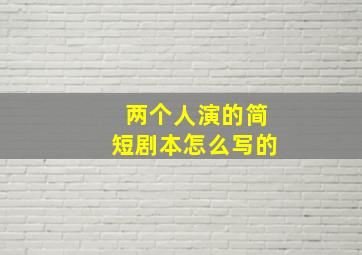 两个人演的简短剧本怎么写的